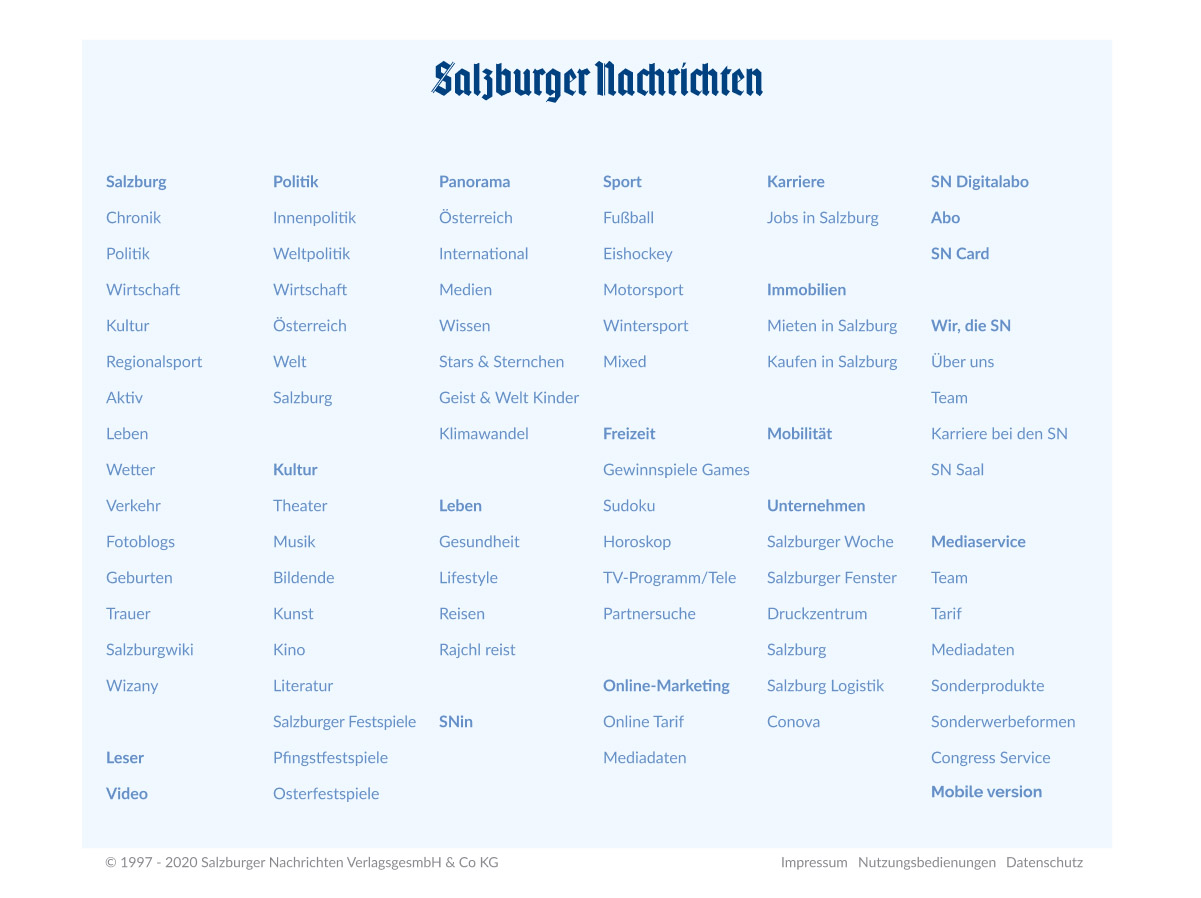 Salzburger Nachrichten

Salzburg
Chronik
Politik
Wirtschaft
Kultur
Regionalsport
Aktiv
Leben
Wetter
Verkehr
Fotoblogs
Geburten
Trauer
Salzburgwiki
Wizany

Leser
Video

Politik
Innenpolitik
Weltpolitik
Wirtschaft
Österreich
Welt
Salzburg

Kultur
Theater
Musik
Bildende
Kunst
Kino
Literatur
Salzburger Festspiele
Pfingstfestspiele
Osterfestspiele

Panorama
Österreich
International
Medien
Wissen
Stars & Sternchen
Geist & Welt Kinder
Klimawandel

Leben
Gesundheit
Lifestyle
Reisen
Rajchl reist

SNin

Sport
Fußball
Eishockey
Motorsport
Wintersport
Mixed

Freizeit
Gewinnspiele Games
Sudoku
Horoskop
TV-Programm/Tele
Partnersuche

Online-Marketing
Online Tarif
Mediadaten

Karriere
Jobs in Salzburg

Immobilien
Mieten in Salzburg
Kaufen in Salzburg

Mobilität

Unternehmen
Salzburger Woche
Salzburger Fenster
Druckzentrum
Salzburg
Salzburg Logistik
Conova

SN Digitalabo
Abo
SN Card

Wir, die SN
Über uns
Team
Karriere bei den SN
SN Saal

Mediaservice
Team
Tarif
Mediadaten
Sonderprodukte
Sonderwerbeformen
Congress Service
Mobile version

© 1997 - 2020 Salzburger Nachrichten VerlagsgesmbH & Co KG

Impressum Nutzungsbedienungen Datenschutz